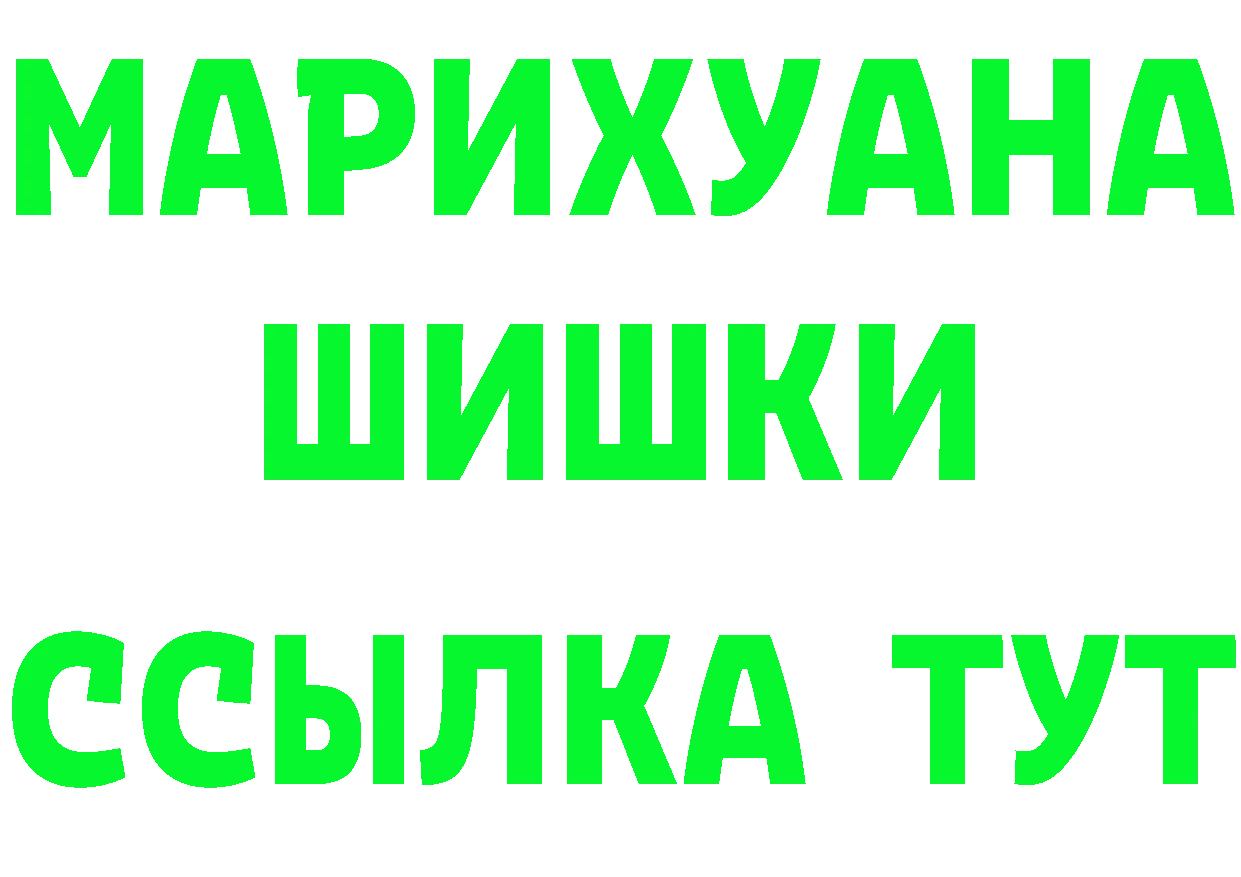 МАРИХУАНА
ШИШКИ
ССЫЛКА ТУТ